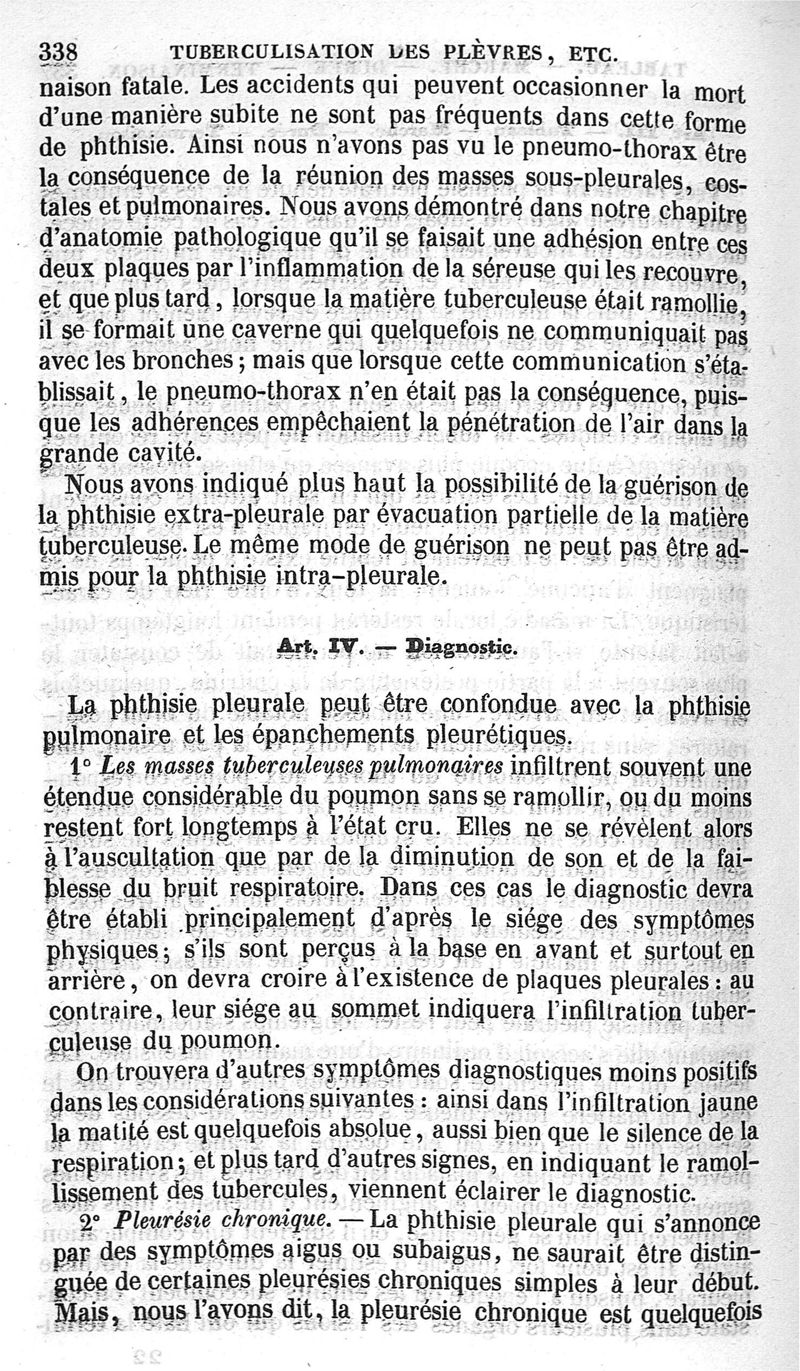 338 TUBERCULISATION DES PLÈVRES, ETC.

naison fatale. Les accidents qui peuvent occasionner la mort d'une manière subite ne sont pas fréquents dans cette forme de phthisie. Ainsi nous n'avons pas vu le pneumo-thorax être la conséquence de la réunion des masses sous-pleurales, costales et pulmonaires. Nous avons démontré dans notre chapitre d'anatomie pathologique qu'il se faisait une adhésion entre ces deux plaques par l'inflammation de la séreuse qui les recouvre, et que plus tard, lorsque la matière tuberculeuse était ramollie, il se formait une caverne qui quelquefois ne communiquait pas avec les bronches; mais que lorsque cette communication s'établissait, le pneumo-thorax n'en était pas la conséquence, puisque les adhérences empêchaient la pénétration de l'air dans la grande cavité.

Nous avons indiqué plus haut la possibilité de la guérison de la phthisie extra-pleurale par évacuation partielle de la matière tuberculeuse. Le même mode de guérison ne peut pas être admis pour la phthisie intra-pleurale.

Art. IV. — Diagnostic.

La phthisie pleurale peut être confondue avec la phthisie pulmonaire et les épanchements pleurétiques.

1° Les masses tuberculeuses pulmonaires infiltrent souvent une étendue considérable du poumon sans se ramollir, ou du moins restent fort longtemps à l'état cru. Elles ne se révèlent alors à l'auscultation que par de la diminution de son et de la faiblesse du bruit respiratoire. Dans ces cas le diagnostic devra être établi principalement d'après le siége des symptômes physiques; s'ils sont perçus à la base en avant et surtout en arrière, on devra croire à l'existence de plaques pleurales: au contraire, leur siége au sommet indiquera l'infiltration tuberculeuse du poumon.

On trouvera d'autres symptômes diagnostiques moins positifs dans les considérations suivantes: ainsi dans l'infiltration jaune la matité est quelquefois absolue, aussi bien que le silence de la respiration; et plus tard d'autres signes, en indiquant le ramollissement des tubercules, viennent éclairer le diagnostic.

2° Pleurésie chronique. — La phthisie pleurale qui s'annonce par des symptômes aigus ou subaigus, ne saurait être distinguée de certaines pleurésies chroniques simples à leur début. Mais, nous l'avons dit, la pleurésie chronique est quelquefois